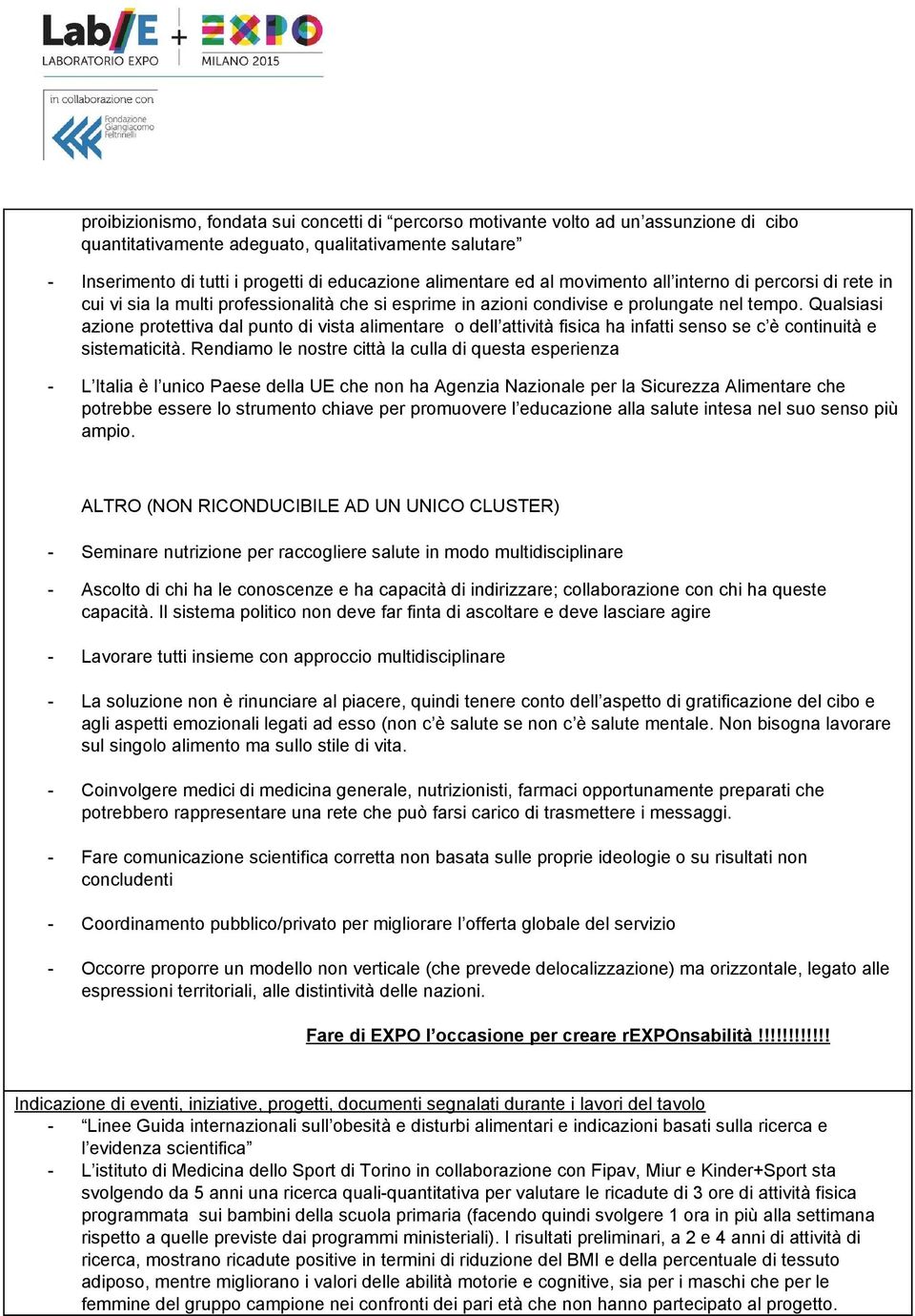 Lab/E + EXPO
LABORATORIO EXPO MILANO 2015

in collaborazione con
Fondazione Giangiacomo Feltrinelli

proibizionismo, fondata sui concetti di “percorso motivante volto ad un’assunzione di cibo quantitativamente adeguato, qualitativamente salutare”

- Inserimento di tutti i progetti di educazione alimentare ed al movimento all’interno di percorsi di rete in cui vi sia la multi professionalità che si esprime in azioni condivise e prolungate nel tempo. Qualsiasi azione protettiva dal punto di vista alimentare o dell’attività fisica ha infatti senso se c’è continuità e sistematicità. Rendiamo le nostre città la culla di questa esperienza

- L’Italia è l’unico Paese della UE che non ha Agenzia Nazionale per la Sicurezza Alimentare che potrebbe essere lo strumento chiave per promuovere l’educazione alla salute intesa nel suo senso più ampio.

ALTRO (NON RICONDUCIBILE AD UN UNICO CLUSTER)

- Seminare nutrizione per raccogliere salute in modo multidisciplinare

- Ascolto di chi ha le conoscenze e ha capacità di indirizzare; collaborazione con chi ha queste capacità. Il sistema politico non deve far finta di ascoltare e deve lasciare agire

- Lavorare tutti insieme con approccio multidisciplinare

- La soluzione non è rinunciare al piacere, quindi tenere conto dell’aspetto di gratificazione del cibo e agli aspetti emozionali legati ad esso (non c’è salute se non c’è salute mentale. Non bisogna lavorare sul singolo alimento ma sullo stile di vita.

- Coinvolgere medici di medicina generale, nutrizionisti, farmaci opportunamente preparati che potrebbero rappresentare una rete che può farsi carico di trasmettere i messaggi.

- Fare comunicazione scientifica corretta non basata sulle proprie ideologie o su risultati non concludenti

- Coordinamento pubblico/privato per migliorare l’offerta globale del servizio

- Occorre proporre un modello non verticale (che prevede delocalizzazione) ma orizzontale, legato alle espressioni territoriali, alle distintività delle nazioni.

Fare di EXPO l’occasione per creare rEXPOnsabilità !!!!!!!!!!!!

Indicazione di eventi, iniziative, progetti, documenti segnalati durante i lavori del tavolo
- “Linee Guida internazionali sull’obesità e disturbi alimentari e indicazioni basati sulla ricerca e l’evidenza scientifica”
- L’istituto di Medicina dello Sport di Torino in collaborazione con Fipav, Miur e Kinder+Sport sta svolgendo da 5 anni una ricerca quali-quantitativa per valutare le ricadute di 3 ore di attività fisica programmata sui bambini della scuola primaria (facendo quindi svolgere 1 ora in più alla settimana rispetto a quelle previste dai programmi ministeriali). I risultati preliminari, a 2 e 4 anni di attività di ricerca, mostrano ricadute positive in termini di riduzione del BMI e della percentuale di tessuto adiposo, mentre migliorano i valori delle abilità motorie e cognitive, sia per i maschi che per le femmine del gruppo campione nei confronti dei pari età che non hanno partecipato al progetto.